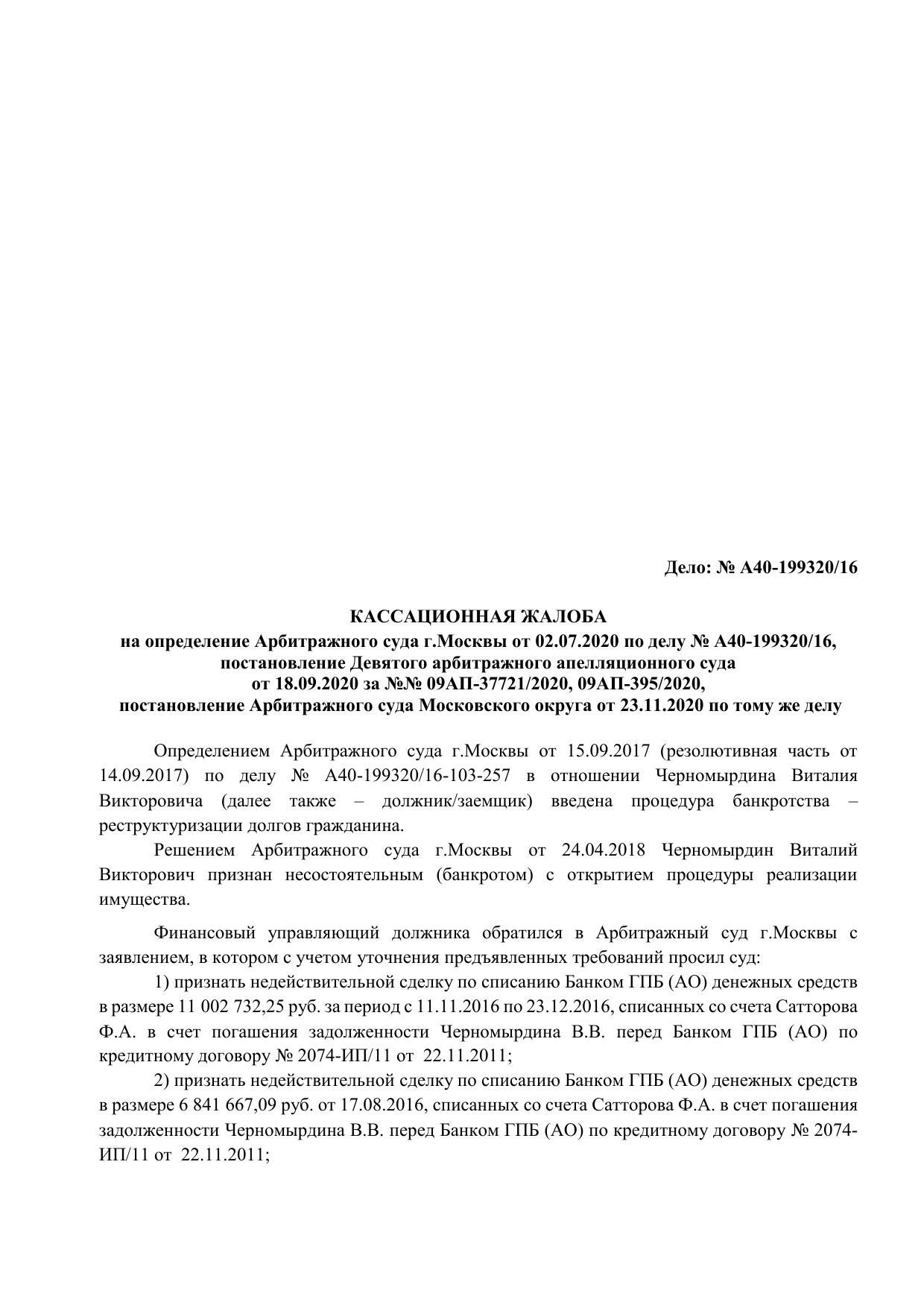 Дело: № А40-199320/16

КАССАЦИОННАЯ ЖАЛОБА
на определение Арбитражного суда г.Москвы от 02.07.2020 по делу № А40-199320/16, постановление Девятого арбитражного апелляционного суда от 18.09.2020 за №№ 09АП-37721/2020, 09АП-395/2020, постановление Арбитражного суда Московского округа от 23.11.2020 по тому же делу

Определением Арбитражного суда г.Москвы от 15.09.2017 (резолютивная часть от 14.09.2017) по делу № А40-199320/16-103-257 в отношении Черномырдина Виталия Викторовича (далее также – должник/заемщик) введена процедура банкротства – реструктуризации долгов гражданина.

Решением Арбитражного суда г.Москвы от 24.04.2018 Черномырдин Виталий Викторович признан несостоятельным (банкротом) с открытием процедуры реализации имущества.

Финансовый управляющий должника обратился в Арбитражный суд г.Москвы с заявлением, в котором с учетом уточнения предъявленных требований просил суд:

1) признать недействительной сделку по списанию Банком ГПБ (АО) денежных средств в размере 11 002 732,25 руб. за период с 11.11.2016 по 23.12.2016, списанных со счета Сатторова Ф.А. в счет погашения задолженности Черномырдина В.В. перед Банком ГПБ (АО) по кредитному договору № 2074-ИП/11 от 22.11.2011;

2) признать недействительной сделку по списанию Банком ГПБ (АО) денежных средств в размере 6 841 667,09 руб. от 17.08.2016, списанных со счета Сатторова Ф.А. в счет погашения задолженности Черномырдина В.В. перед Банком ГПБ (АО) по кредитному договору № 2074-ИП/11 от 22.11.2011;